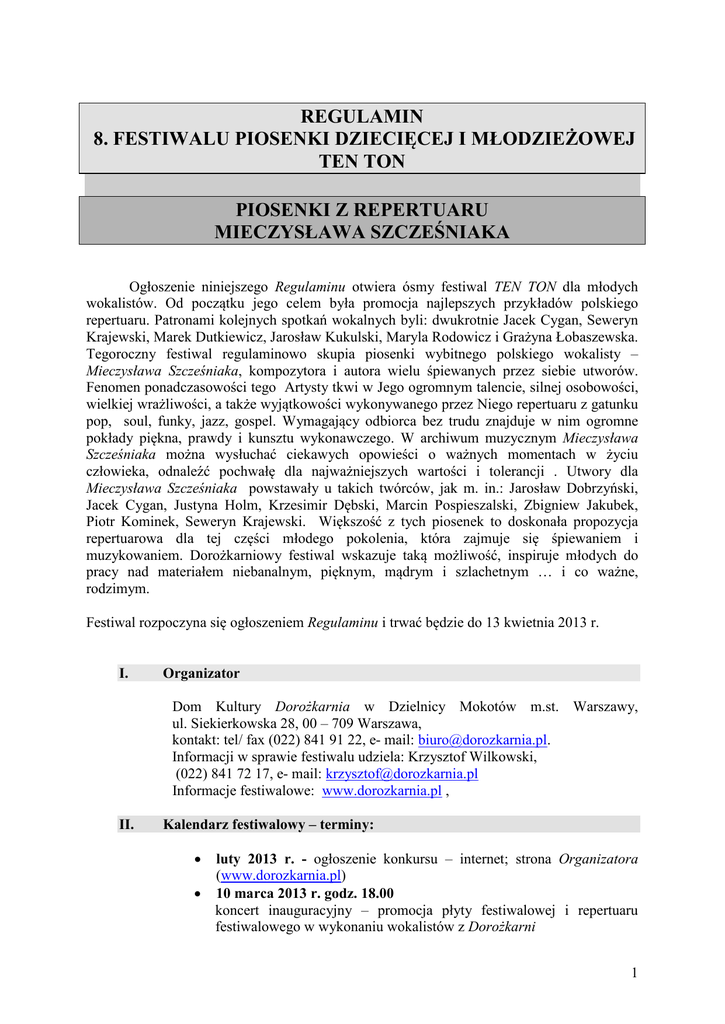 REGULAMIN
8. FESTIWALU PIOSENKI DZIECIĘCEJ I MŁODZIEŻOWEJ
TEN TON

PIOSENKI Z REPERTUARU
MIECZYSŁAWA SZCZEŚNIAKA

Ogłoszenie niniejszego Regulaminu otwiera ósmy festiwal TEN TON dla młodych wokalistów. Od początku jego celem była promocja najlepszych przykładów polskiego repertuaru. Patronami kolejnych spotkań wokalnych byli: dwukrotnie Jacek Cygan, Seweryn Krajewski, Marek Dutkiewicz, Jarosław Kukulski, Maryla Rodowicz i Grażyna Łobaszewska. Tegoroczny festiwal regulaminowo skupia piosenki wybitnego polskiego wokalisty – Mieczysława Szcześniaka, kompozytora i autora wielu śpiewanych przez siebie utworów. Fenomen ponadczasowości tego Artysty tkwi w Jego ogromnym talencie, silnej osobowości, wielkiej wrażliwości, a także wyjątkowości wykonywanego przez Niego repertuaru z gatunku pop, soul, funky, jazz, gospel. Wymagający odbiorca bez trudu znajduje w nim ogromne pokłady piękna, prawdy i kunsztu wykonawczego. W archiwum muzycznym Mieczysława Szcześniaka można wysłuchać ciekawych opowieści o ważnych momentach w życiu człowieka, odnaleźć pochwałę dla najważniejszych wartości i tolerancji . Utwory dla Mieczysława Szcześniaka powstawały u takich twórców, jak m. in.: Jarosław Dobrzyński, Jacek Cygan, Justyna Holm, Krzesimir Dębski, Marcin Pospieszalski, Zbigniew Jakubek, Piotr Kominek, Seweryn Krajewski. Większość z tych piosenek to doskonała propozycja repertuarowa dla tej części młodego pokolenia, która zajmuje się śpiewaniem i muzykowaniem. Dorożkarniowy festiwal wskazuje taką możliwość, inspiruje młodych do pracy nad materiałem niebanalnym, pięknym, mądrym i szlachetnym … i co ważne, rodzimym.

Festiwal rozpoczyna się ogłoszeniem Regulaminu i trwać będzie do 13 kwietnia 2013 r.

I. Organizator

Dom Kultury Dorożkarnia w Dzielnicy Mokotów m.st. Warszawy, ul. Siekierkowska 28, 00 – 709 Warszawa,
kontakt: tel/ fax (022) 841 91 22, e- mail: biuro@dorozkarnia.pl.
Informacji w sprawie festiwalu udziela: Krzysztof Wilkowski,
(022) 841 72 17, e- mail: krzysztof@dorozkarnia.pl
Informacje festiwalowe: www.dorozkarnia.pl ,

II. Kalendarz festiwalowy – terminy:

• luty 2013 r. - ogłoszenie konkursu – internet; strona Organizatora (www.dorozkarnia.pl)
• 10 marca 2013 r. godz. 18.00
koncert inauguracyjny – promocja płyty festiwalowej i repertuaru festiwalowego w wykonaniu wokalistów z Dorożkarni

1